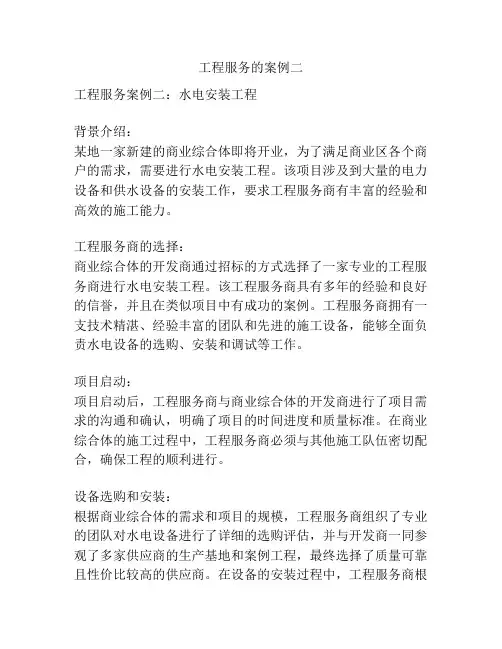 工程服务的案例二

工程服务案例二：水电安装工程

背景介绍：
某地一家新建的商业综合体即将开业，为了满足商业区各个商户的需求，需要进行水电安装工程。该项目涉及到大量的电力设备和供水设备的安装工作，要求工程服务商有丰富的经验和高效的施工能力。

工程服务商的选择：
商业综合体的开发商通过招标的方式选择了一家专业的工程服务商进行水电安装工程。该工程服务商具有多年的经验和良好的信誉，并且在类似项目中有成功的案例。工程服务商拥有一支技术精湛、经验丰富的团队和先进的施工设备，能够全面负责水电设备的选购、安装和调试等工作。

项目启动：
项目启动后，工程服务商与商业综合体的开发商进行了项目需求的沟通和确认，明确了项目的时间进度和质量标准。在商业综合体的施工过程中，工程服务商必须与其他施工队伍密切配合，确保工程的顺利进行。

设备选购和安装：
根据商业综合体的需求和项目的规模，工程服务商组织了专业的团队对水电设备进行了详细的选购评估，并与开发商一同参观了多家供应商的生产基地和案例工程，最终选择了质量可靠且性价比较高的供应商。在设备的安装过程中，工程服务商根